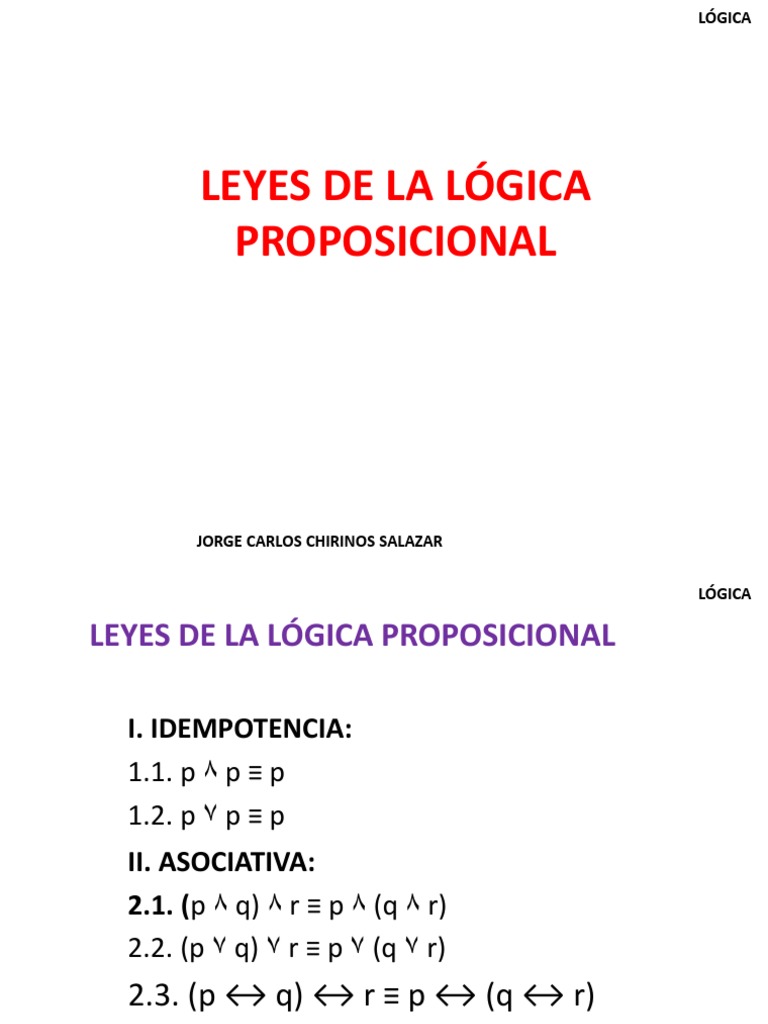 LÓGICA

LEYES DE LA LÓGICA PROPOSICIONAL

JORGE CARLOS CHIRINOS SALAZAR

LÓGICA

LEYES DE LA LÓGICA PROPOSICIONAL

I. IDEMPOTENCIA:

1.1. $p \wedge p \equiv p$

1.2. $p \vee p \equiv p$

II. ASOCIATIVA:

2.1. $(p \wedge q) \wedge r \equiv p \wedge (q \wedge r)$

2.2. $(p \vee q) \vee r \equiv p \vee (q \vee r)$

2.3. $(p \leftrightarrow q) \leftrightarrow r \equiv p \leftrightarrow (q \leftrightarrow r)$